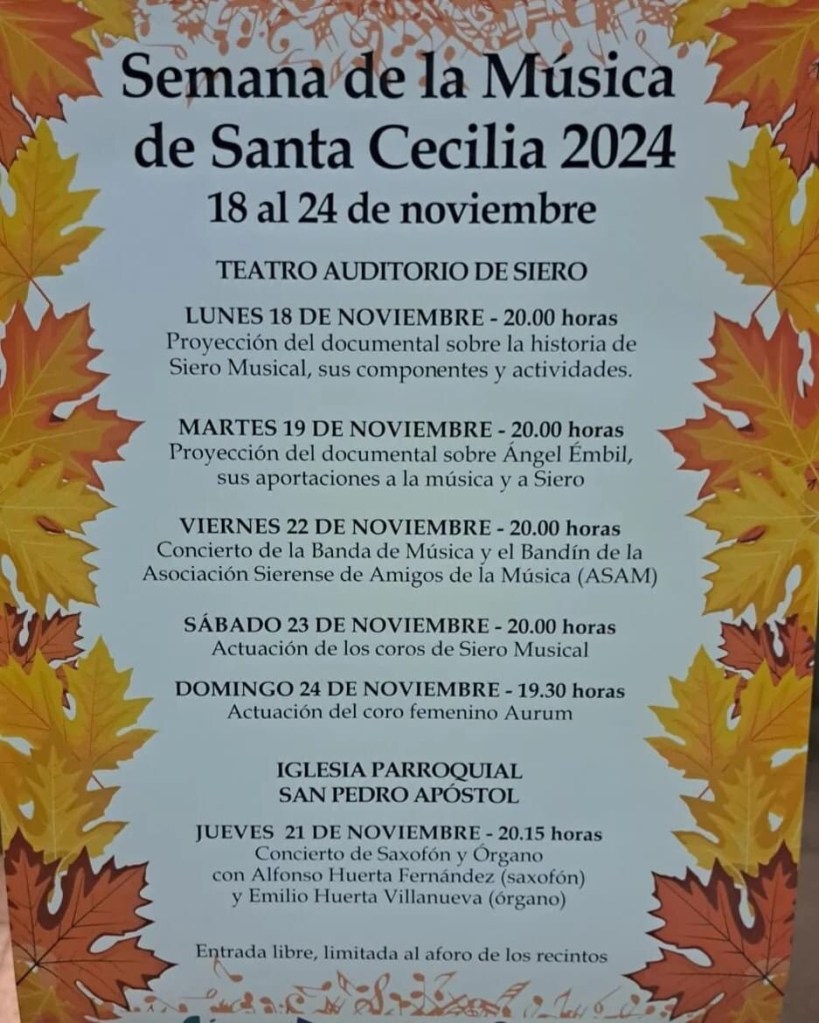 Semana de la Música de Santa Cecilia 2024
18 al 24 de noviembre

TEATRO AUDITORIO DE SIERO

LUNES 18 DE NOVIEMBRE - 20.00 horas
Proyección del documental sobre la historia de Siero Musical, sus componentes y actividades.

MARTES 19 DE NOVIEMBRE - 20.00 horas
Proyección del documental sobre Ángel Émbil, sus aportaciones a la música y a Siero

VIERNES 22 DE NOVIEMBRE - 20.00 horas
Concierto de la Banda de Música y el Bandín de la Asociación Sierense de Amigos de la Música (ASAM)

SÁBADO 23 DE NOVIEMBRE - 20.00 horas
Actuación de los coros de Siero Musical

DOMINGO 24 DE NOVIEMBRE - 19.30 horas
Actuación del coro femenino Aurum

IGLESIA PARROQUIAL
SAN PEDRO APÓSTOL

JUEVES 21 DE NOVIEMBRE - 20.15 horas
Concierto de Saxofón y Órgano
con Alfonso Huerta Fernández (saxofón)
y Emilio Huerta Villanueva (órgano)

Entrada libre, limitada al aforo de los recintos